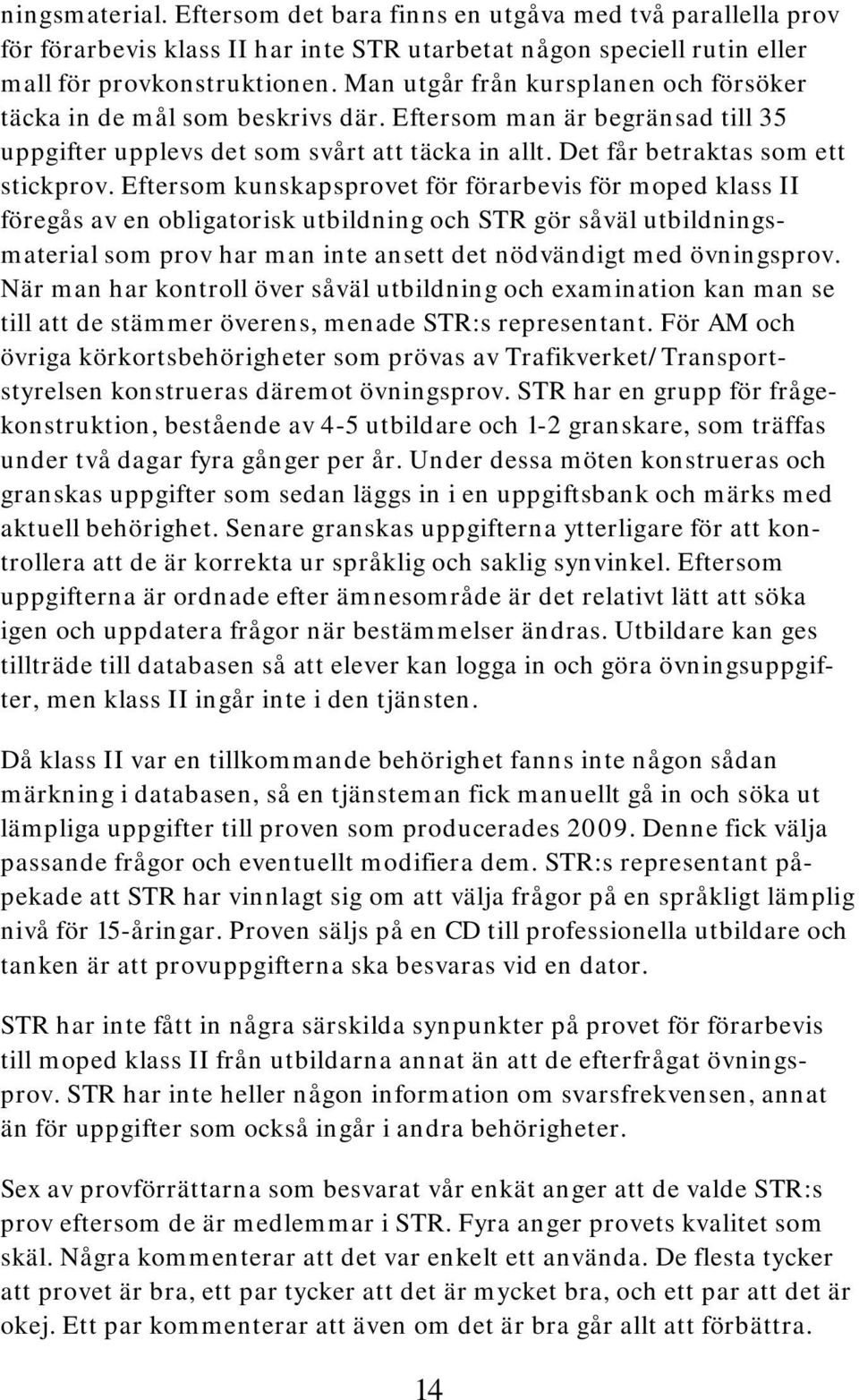 ningsmaterial. Eftersom det bara finns en utgåva med två parallella prov för förarbevis klass II har inte STR utarbetat någon speciell rutin eller mall för provkonstruktionen. Man utgår från kursplanen och försöker täcka in de mål som beskrivs där. Eftersom man är begränsad till 35 uppgifter upplevs det som svårt att täcka in allt. Det får betraktas som ett stickprov. Eftersom kunskapsprovet för förarbevis för moped klass II föregås av en obligatorisk utbildning och STR gör såväl utbildningsmaterial som prov har man inte ansett det nödvändigt med övningsprov. När man har kontroll över såväl utbildning och examination kan man se till att de stämmer överens, menade STR:s representant. För AM och övriga körkortsbehörigheter som prövas av Trafikverket/Transportstyrelsen konstrueras däremot övningsprov. STR har en grupp för frågekonstruktion, bestående av 4-5 utbildare och 1-2 granskare, som träffas under två dagar fyra gånger per år. Under dessa möten konstrueras och granskas uppgifter som sedan läggs in i en uppgiftsbank och märks med aktuell behörighet. Senare granskas uppgifterna ytterligare för att kontrollera att de är korrekta ur språklig och saklig synvinkel. Eftersom uppgifterna är ordnade efter ämnesområde är det relativt lätt att söka igen och uppdatera frågor när bestämmelser ändras. Utbildare kan ges tillträde till databasen så att elever kan logga in och göra övningsuppgifter, men klass II ingår inte i den tjänsten.

Då klass II var en tillkommande behörighet fanns inte någon sådan märkning i databasen, så en tjänsteman fick manuellt gå in och söka ut lämpliga uppgifter till proven som producerades 2009. Denne fick välja passande frågor och eventuellt modifiera dem. STR:s representant påpekade att STR har vinnlagt sig om att välja frågor på en språkligt lämplig nivå för 15-åringar. Proven säljs på en CD till professionella utbildare och tanken är att provuppgifterna ska besvaras vid en dator.

STR har inte fått in några särskilda synpunkter på provet för förarbevis till moped klass II från utbildarna annat än att de efterfrågat övningsprov. STR har inte heller någon information om svarsfrekvensen, annat än för uppgifter som också ingår i andra behörigheter.

Sex av provförrättarna som besvarat vår enkät anger att de valde STR:s prov eftersom de är medlemmar i STR. Fyra anger provets kvalitet som skäl. Några kommenterar att det var enkelt ett använda. De flesta tycker att provet är bra, ett par tycker att det är mycket bra, och ett par att det är okej. Ett par kommenterar att även om det är bra går allt att förbättra.

14